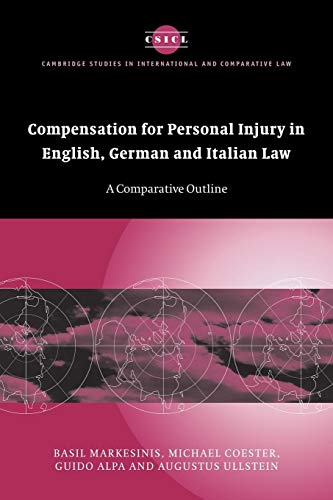 CSICL

CAMBRIDGE STUDIES IN INTERNATIONAL AND COMPARATIVE LAW

Compensation for Personal Injury in English, German and Italian Law

A Comparative Outline

BASIL MARKESINIS, MICHAEL COESTER, GUIDO ALPA AND AUGUSTUS ULLSTEIN